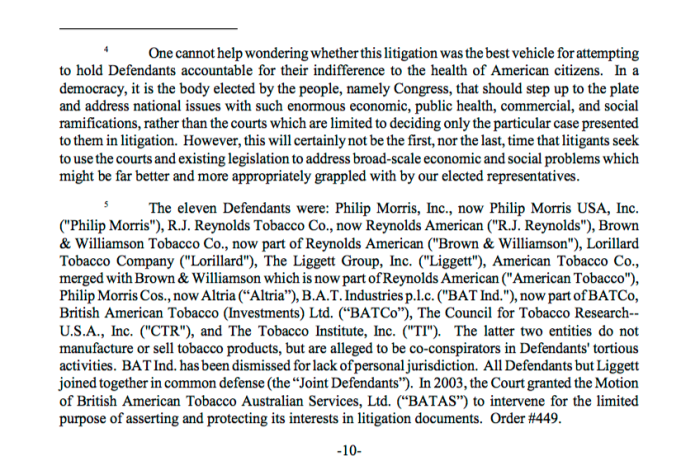 $^4$ One cannot help wondering whether this litigation was the best vehicle for attempting to hold Defendants accountable for their indifference to the health of American citizens. In a democracy, it is the body elected by the people, namely Congress, that should step up to the plate and address national issues with such enormous economic, public health, commercial, and social ramifications, rather than the courts which are limited to deciding only the particular case presented to them in litigation. However, this will certainly not be the first, nor the last, time that litigants seek to use the courts and existing legislation to address broad-scale economic and social problems which might be far better and more appropriately grappled with by our elected representatives.

$^5$ The eleven Defendants were: Philip Morris, Inc., now Philip Morris USA, Inc. ("Philip Morris"), R.J. Reynolds Tobacco Co., now Reynolds American ("R.J. Reynolds"), Brown & Williamson Tobacco Co., now part of Reynolds American ("Brown & Williamson"), Lorillard Tobacco Company ("Lorillard"), The Liggett Group, Inc. ("Liggett"), American Tobacco Co., merged with Brown & Williamson which is now part of Reynolds American ("American Tobacco"), Philip Morris Cos., now Altria (“Altria”), B.A.T. Industries p.l.c. ("BAT Ind."), now part of BATCo, British American Tobacco (Investments) Ltd. (“BATCo”), The Council for Tobacco Research--U.S.A., Inc. ("CTR"), and The Tobacco Institute, Inc. ("TI"). The latter two entities do not manufacture or sell tobacco products, but are alleged to be co-conspirators in Defendants' tortious activities. BAT Ind. has been dismissed for lack of personal jurisdiction. All Defendants but Liggett joined together in common defense (the “Joint Defendants”). In 2003, the Court granted the Motion of British American Tobacco Australian Services, Ltd. (“BATAS”) to intervene for the limited purpose of asserting and protecting its interests in litigation documents. Order #449.

-10-